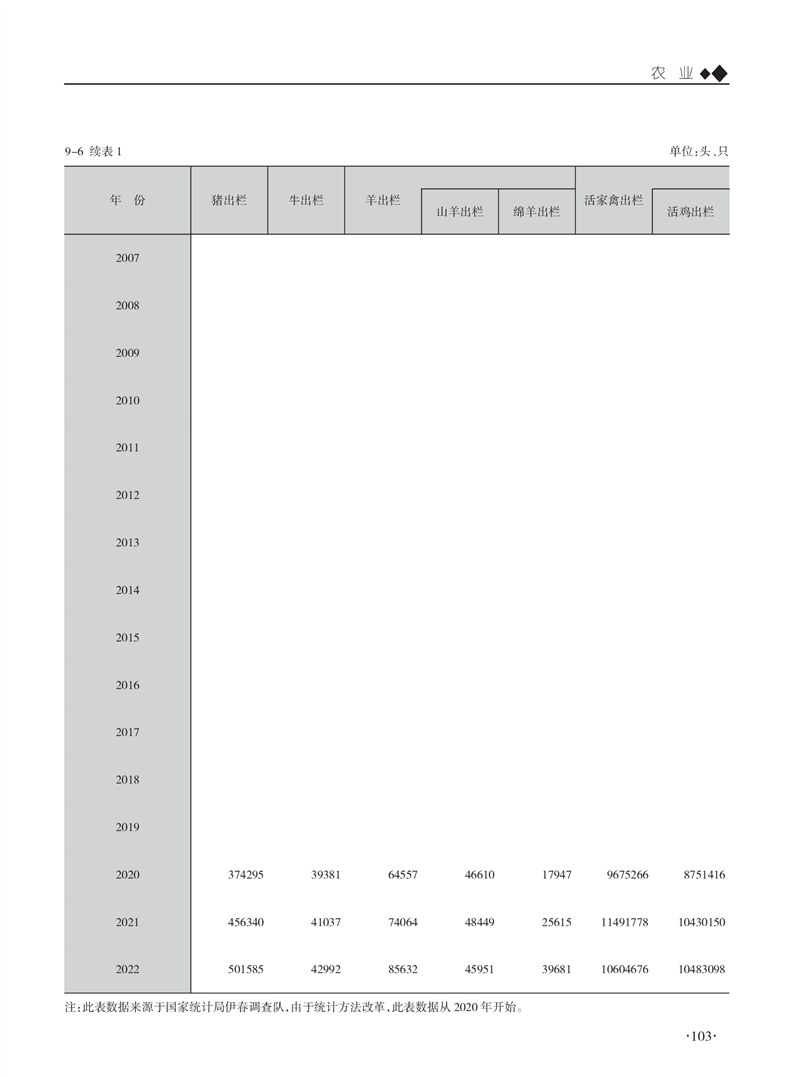 农 业

9-6 续表 1

单位:头、只

| 年 份 | 猪出栏 | 牛出栏 | 羊出栏 | 山羊出栏 | 绵羊出栏 | 活家禽出栏 | 活鸡出栏 |
|---|---|---|---|---|---|---|---|
| 2007 | | | | | | | |
| 2008 | | | | | | | |
| 2009 | | | | | | | |
| 2010 | | | | | | | |
| 2011 | | | | | | | |
| 2012 | | | | | | | |
| 2013 | | | | | | | |
| 2014 | | | | | | | |
| 2015 | | | | | | | |
| 2016 | | | | | | | |
| 2017 | | | | | | | |
| 2018 | | | | | | | |
| 2019 | | | | | | | |
| 2020 | 374295 | 39381 | 64557 | 46610 | 17947 | 9675266 | 8751416 |
| 2021 | 456340 | 41037 | 74064 | 48449 | 25615 | 11491778 | 10430150 |
| 2022 | 501585 | 42992 | 85632 | 45951 | 39681 | 10604676 | 10483098 |

注:此表数据来源于国家统计局伊春调查队,由于统计方法改革,此表数据从 2020 年开始。

·103·